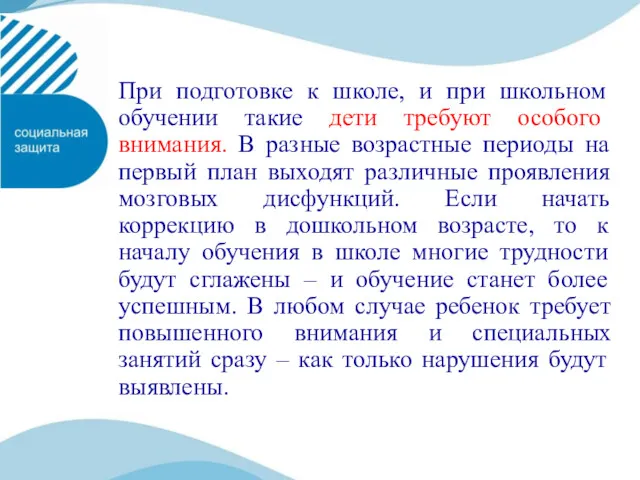 социальная защита

При подготовке к школе, и при школьном обучении такие дети требуют особого внимания. В разные возрастные периоды на первый план выходят различные проявления мозговых дисфункций. Если начать коррекцию в дошкольном возрасте, то к началу обучения в школе многие трудности будут сглажены – и обучение станет более успешным. В любом случае ребенок требует повышенного внимания и специальных занятий сразу – как только нарушения будут выявлены.